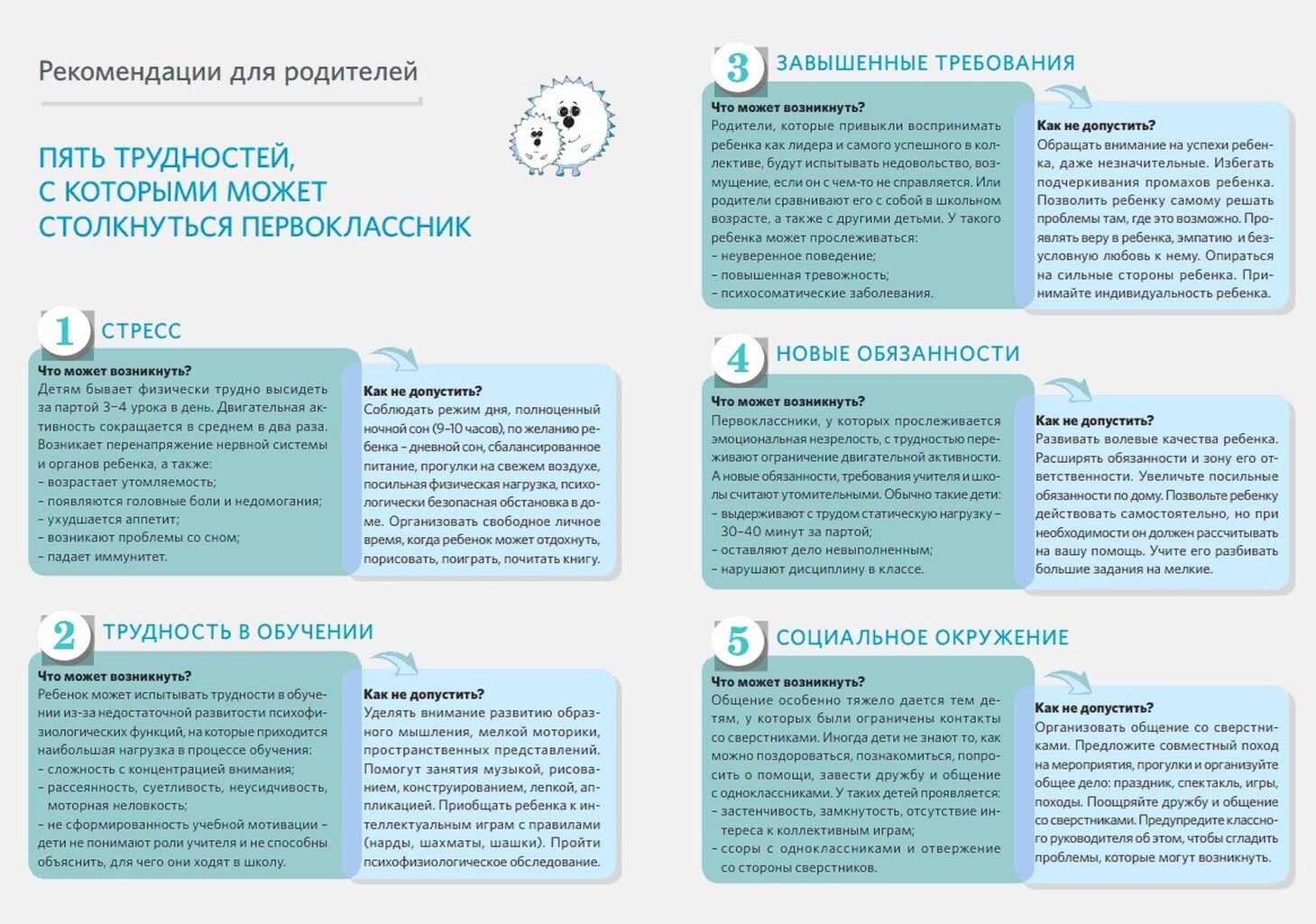 Рекомендации для родителей

ПЯТЬ ТРУДНОСТЕЙ, С КОТОРЫМИ МОЖЕТ СТОЛКНУТЬСЯ ПЕРВОКЛАССНИК

1 СТРЕСС

Что может возникнуть?
Детям бывает физически трудно высидеть за партой 3–4 урока в день. Двигательная активность сокращается в среднем в два раза. Возникает перенапряжение нервной системы и органов ребенка, а также:
– возрастает утомляемость;
– появляются головные боли и недомогания;
– ухудшается аппетит;
– возникают проблемы со сном;
– падает иммунитет.

Как не допустить?
Соблюдать режим дня, полноценный ночной сон (9–10 часов), по желанию ребенка – дневной сон, сбалансированное питание, прогулки на свежем воздухе, посильная физическая нагрузка, психологически безопасная обстановка в доме. Организовать свободное личное время, когда ребенок может отдохнуть, порисовать, поиграть, почитать книгу.

2 ТРУДНОСТЬ В ОБУЧЕНИИ

Что может возникнуть?
Ребенок может испытывать трудности в обучении из-за недостаточной развитости психофизиологических функций, на которые приходится наибольшая нагрузка в процессе обучения:
– сложность с концентрацией внимания;
– рассеянность, суетливость, неусидчивость, моторная неловкость;
– не сформированность учебной мотивации – дети не понимают роли учителя и не способны объяснить, для чего они ходят в школу.

Как не допустить?
Уделять внимание развитию образного мышления, мелкой моторики, пространственных представлений. Помогут занятия музыкой, рисованием, конструированием, лепкой, аппликацией. Приобщать ребенка к интеллектуальным играм с правилами (нарды, шахматы, шашки). Пройти психофизиологическое обследование.

3 ЗАВЫШЕННЫЕ ТРЕБОВАНИЯ

Что может возникнуть?
Родители, которые привыкли воспринимать ребенка как лидера и самого успешного в коллективе, будут испытывать недовольство, возмущение, если он с чем-то не справляется. Или родители сравнивают его с собой в школьном возрасте, а также с другими детьми. У такого ребенка может прослеживаться:
– неуверенное поведение;
– повышенная тревожность;
– психосоматические заболевания.

Как не допустить?
Обращать внимание на успехи ребенка, даже незначительные. Избегать подчеркивания промахов ребенка. Позволить ребенку самому решать проблемы там, где это возможно. Проявлять веру в ребенка, эмпатию и безусловную любовь к нему. Опираться на сильные стороны ребенка. Принимайте индивидуальность ребенка.

4 НОВЫЕ ОБЯЗАННОСТИ

Что может возникнуть?
Первоклассники, у которых прослеживается эмоциональная незрелость, с трудностью переживают ограничение двигательной активности. А новые обязанности, требования учителя и школы считают утомительными. Обычно такие дети:
– выдерживают с трудом статическую нагрузку – 30–40 минут за партой;
– оставляют дело невыполненным;
– нарушают дисциплину в классе.

Как не допустить?
Развивать волевые качества ребенка. Расширять обязанности и зону его ответственности. Увеличьте посильные обязанности по дому. Позвольте ребенку действовать самостоятельно, но при необходимости он должен рассчитывать на вашу помощь. Учите его разбивать большие задания на мелкие.

5 СОЦИАЛЬНОЕ ОКРУЖЕНИЕ

Что может возникнуть?
Общение особенно тяжело дается тем детям, у которых были ограничены контакты со сверстниками. Иногда дети не знают то, как можно поздороваться, познакомиться, попросить о помощи, завести дружбу и общение с одноклассниками. У таких детей проявляется:
– застенчивость, замкнутость, отсутствие интереса к коллективным играм;
– ссоры с одноклассниками и отвержение со стороны сверстников.

Как не допустить?
Организовать общение со сверстниками. Предложите совместный поход на мероприятия, прогулки и организуйте общее дело: праздник, спектакль, игры, походы. Поощряйте дружбу и общение со сверстниками. Предупредите классного руководителя об этом, чтобы сгладить проблемы, которые могут возникнуть.